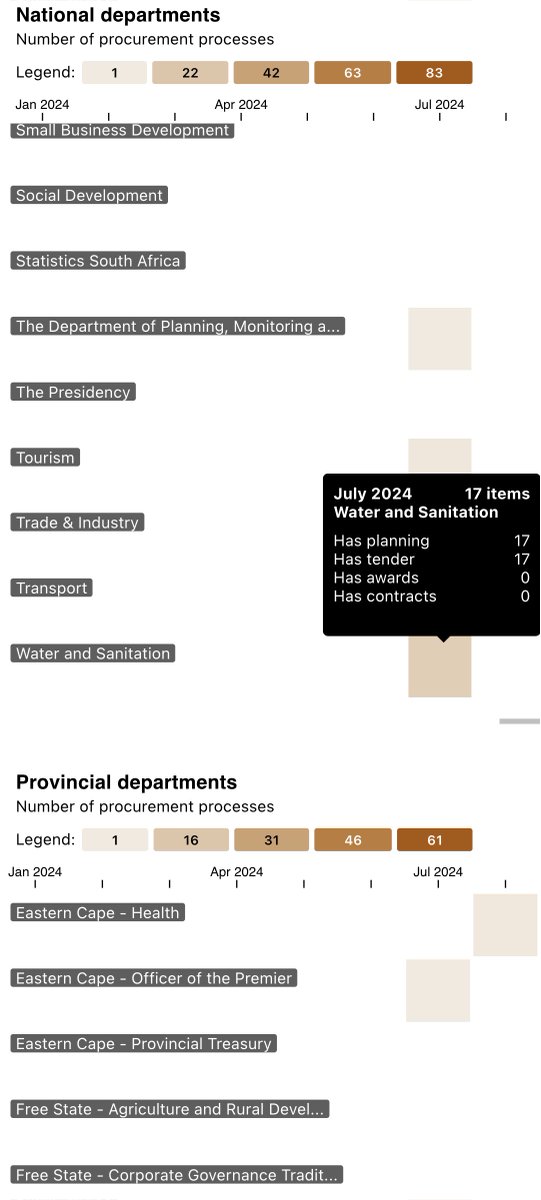 National departments
Number of procurement processes

Legend: 1 22 42 63 83

Jan 2024 Apr 2024 Jul 2024

Small Business Development

Social Development

Statistics South Africa

The Department of Planning, Monitoring a...

The Presidency

Tourism

Trade & Industry

Transport

Water and Sanitation

July 2024 17 items
Water and Sanitation
Has planning 17
Has tender 17
Has awards 0
Has contracts 0

Provincial departments
Number of procurement processes

Legend: 1 16 31 46 61

Jan 2024 Apr 2024 Jul 2024

Eastern Cape - Health

Eastern Cape - Officer of the Premier

Eastern Cape - Provincial Treasury

Free State - Agriculture and Rural Devel...

Free State - Corporate Governance Tradit...